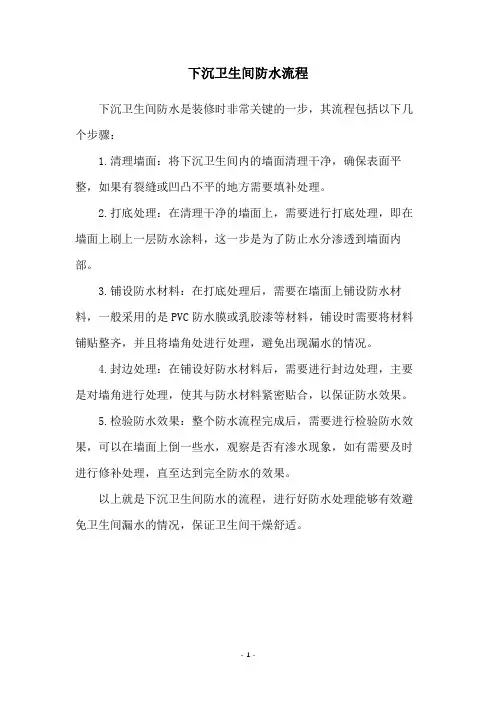 下沉卫生间防水流程

下沉卫生间防水是装修时非常关键的一步，其流程包括以下几个步骤：

1.清理墙面：将下沉卫生间内的墙面清理干净，确保表面平整，如果有裂缝或凹凸不平的地方需要填补处理。

2.打底处理：在清理干净的墙面上，需要进行打底处理，即在墙面上刷上一层防水涂料，这一步是为了防止水分渗透到墙面内部。

3.铺设防水材料：在打底处理后，需要在墙面上铺设防水材料，一般采用的是PVC防水膜或乳胶漆等材料，铺设时需要将材料铺贴整齐，并且将墙角处进行处理，避免出现漏水的情况。

4.封边处理：在铺设好防水材料后，需要进行封边处理，主要是对墙角进行处理，使其与防水材料紧密贴合，以保证防水效果。

5.检验防水效果：整个防水流程完成后，需要进行检验防水效果，可以在墙面上倒一些水，观察是否有渗水现象，如有需要及时进行修补处理，直至达到完全防水的效果。

以上就是下沉卫生间防水的流程，进行好防水处理能够有效避免卫生间漏水的情况，保证卫生间干燥舒适。

- 1 -